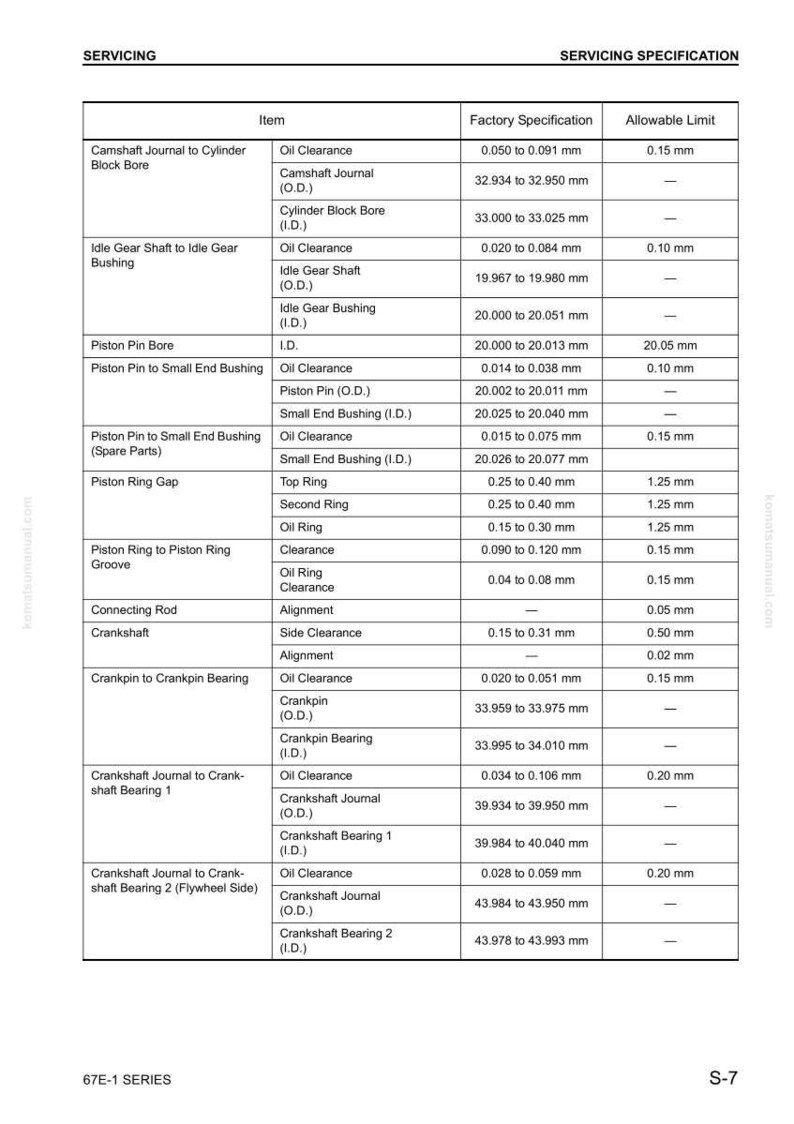 SERVICING

SERVICING SPECIFICATION

| Item | | Factory Specification | Allowable Limit |
|---|---|---|---|
| Camshaft Journal to Cylinder Block Bore | Oil Clearance | 0.050 to 0.091 mm | 0.15 mm |
| | Camshaft Journal (O.D.) | 32.934 to 32.950 mm | — |
| | Cylinder Block Bore (I.D.) | 33.000 to 33.025 mm | — |
| Idle Gear Shaft to Idle Gear Bushing | Oil Clearance | 0.020 to 0.084 mm | 0.10 mm |
| | Idle Gear Shaft (O.D.) | 19.967 to 19.980 mm | — |
| | Idle Gear Bushing (I.D.) | 20.000 to 20.051 mm | — |
| Piston Pin Bore | I.D. | 20.000 to 20.013 mm | 20.05 mm |
| Piston Pin to Small End Bushing | Oil Clearance | 0.014 to 0.038 mm | 0.10 mm |
| | Piston Pin (O.D.) | 20.002 to 20.011 mm | — |
| | Small End Bushing (I.D.) | 20.025 to 20.040 mm | — |
| Piston Pin to Small End Bushing (Spare Parts) | Oil Clearance | 0.015 to 0.075 mm | 0.15 mm |
| | Small End Bushing (I.D.) | 20.026 to 20.077 mm | |
| Piston Ring Gap | Top Ring | 0.25 to 0.40 mm | 1.25 mm |
| | Second Ring | 0.25 to 0.40 mm | 1.25 mm |
| | Oil Ring | 0.15 to 0.30 mm | 1.25 mm |
| Piston Ring to Piston Ring Groove | Clearance | 0.090 to 0.120 mm | 0.15 mm |
| | Oil Ring Clearance | 0.04 to 0.08 mm | 0.15 mm |
| Connecting Rod | Alignment | — | 0.05 mm |
| Crankshaft | Side Clearance | 0.15 to 0.31 mm | 0.50 mm |
| | Alignment | — | 0.02 mm |
| Crankpin to Crankpin Bearing | Oil Clearance | 0.020 to 0.051 mm | 0.15 mm |
| | Crankpin (O.D.) | 33.959 to 33.975 mm | — |
| | Crankpin Bearing (I.D.) | 33.995 to 34.010 mm | — |
| Crankshaft Journal to Crankshaft Bearing 1 | Oil Clearance | 0.034 to 0.106 mm | 0.20 mm |
| | Crankshaft Journal (O.D.) | 39.934 to 39.950 mm | — |
| | Crankshaft Bearing 1 (I.D.) | 39.984 to 40.040 mm | — |
| Crankshaft Journal to Crankshaft Bearing 2 (Flywheel Side) | Oil Clearance | 0.028 to 0.059 mm | 0.20 mm |
| | Crankshaft Journal (O.D.) | 43.984 to 43.950 mm | — |
| | Crankshaft Bearing 2 (I.D.) | 43.978 to 43.993 mm | — |

67E-1 SERIES

S-7

komatsumanual.com